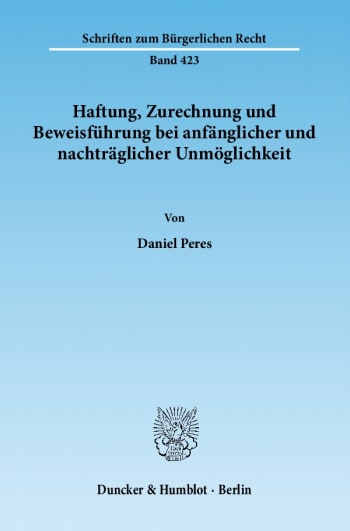 Schriften zum Bürgerlichen Recht

Band 423

Haftung, Zurechnung und Beweisführung bei anfänglicher und nachträglicher Unmöglichkeit

Von

Daniel Peres

Duncker & Humblot · Berlin